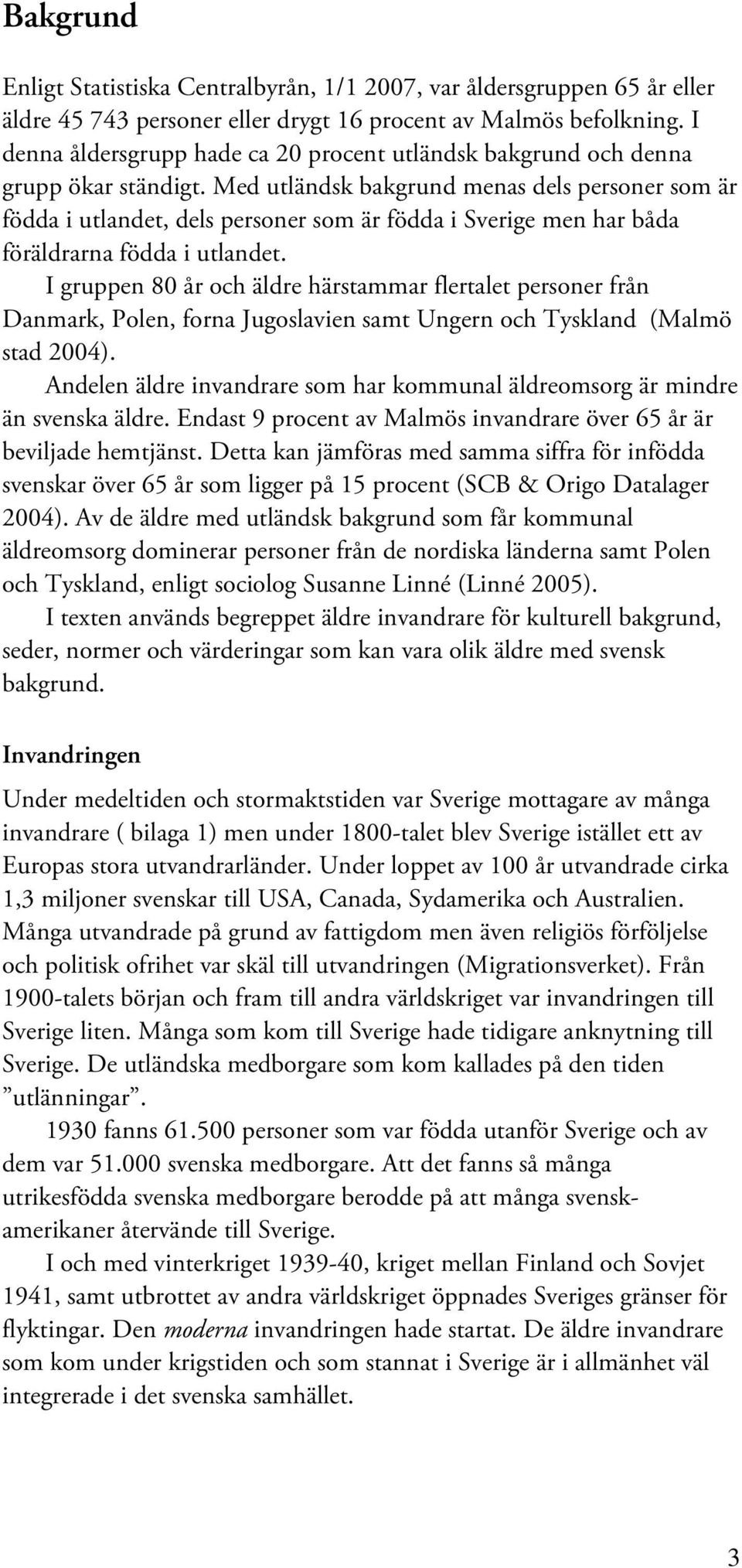 Bakgrund

Enligt Statistiska Centralbyrån, 1/1 2007, var åldersgruppen 65 år eller äldre 45 743 personer eller drygt 16 procent av Malmös befolkning. I denna åldersgrupp hade ca 20 procent utländsk bakgrund och denna grupp ökar ständigt. Med utländsk bakgrund menas dels personer som är födda i utlandet, dels personer som är födda i Sverige men har båda föräldrarna födda i utlandet.

I gruppen 80 år och äldre härstammar flertalet personer från Danmark, Polen, forna Jugoslavien samt Ungern och Tyskland (Malmö stad 2004).

Andelen äldre invandrare som har kommunal äldreomsorg är mindre än svenska äldre. Endast 9 procent av Malmös invandrare över 65 år är beviljade hemtjänst. Detta kan jämföras med samma siffra för infödda svenskar över 65 år som ligger på 15 procent (SCB & Origo Datalager 2004). Av de äldre med utländsk bakgrund som får kommunal äldreomsorg dominerar personer från de nordiska länderna samt Polen och Tyskland, enligt sociolog Susanne Linné (Linné 2005).

I texten används begreppet äldre invandrare för kulturell bakgrund, seder, normer och värderingar som kan vara olik äldre med svensk bakgrund.

Invandringen

Under medeltiden och stormaktstiden var Sverige mottagare av många invandrare ( bilaga 1) men under 1800-talet blev Sverige istället ett av Europas stora utvandrarländer. Under loppet av 100 år utvandrade cirka 1,3 miljoner svenskar till USA, Canada, Sydamerika och Australien. Många utvandrade på grund av fattigdom men även religiös förföljelse och politisk ofrihet var skäl till utvandringen (Migrationsverket). Från 1900-talets början och fram till andra världskriget var invandringen till Sverige liten. Många som kom till Sverige hade tidigare anknytning till Sverige. De utländska medborgare som kom kallades på den tiden ”utlänningar”.

1930 fanns 61.500 personer som var födda utanför Sverige och av dem var 51.000 svenska medborgare. Att det fanns så många utrikesfödda svenska medborgare berodde på att många svensk-amerikaner återvände till Sverige.

I och med vinterkriget 1939-40, kriget mellan Finland och Sovjet 1941, samt utbrottet av andra världskriget öppnades Sveriges gränser för flyktingar. Den moderna invandringen hade startat. De äldre invandrare som kom under krigstiden och som stannat i Sverige är i allmänhet väl integrerade i det svenska samhället.

3